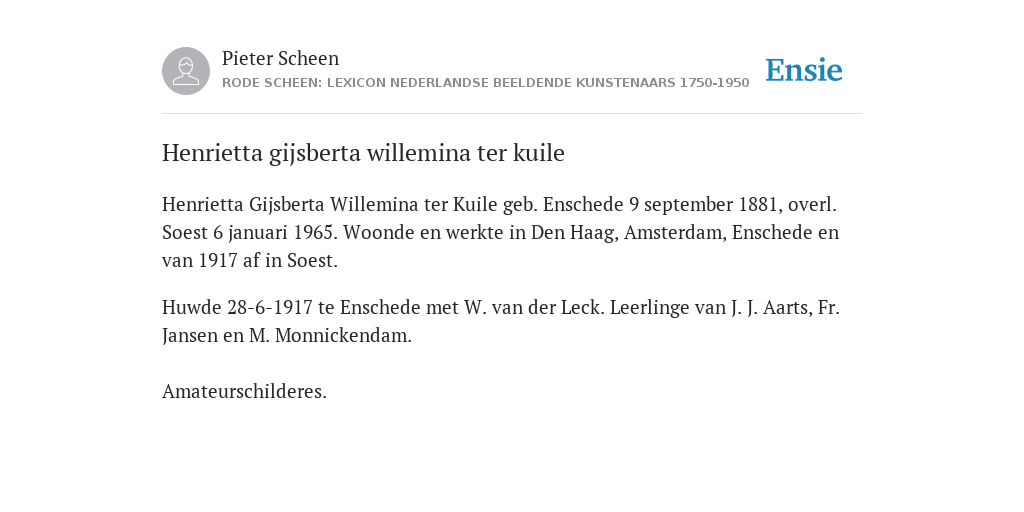 Pieter Scheen
RODE SCHEEN: LEXICON NEDERLANDSE BEELDENDE KUNSTENAARS 1750-1950

Ensie

Henrietta gijsberta willemina ter kuile

Henrietta Gijsberta Willemina ter Kuile geb. Enschede 9 september 1881, overl. Soest 6 januari 1965. Woonde en werkte in Den Haag, Amsterdam, Enschede en van 1917 af in Soest.

Huwde 28-6-1917 te Enschede met W. van der Leck. Leerlinge van J. J. Aarts, Fr. Jansen en M. Monnickendam.

Amateurschilderes.